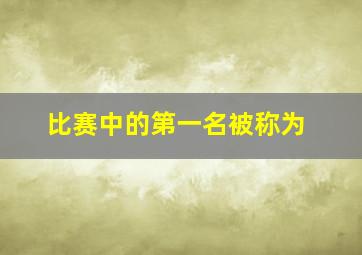 比赛中的第一名被称为